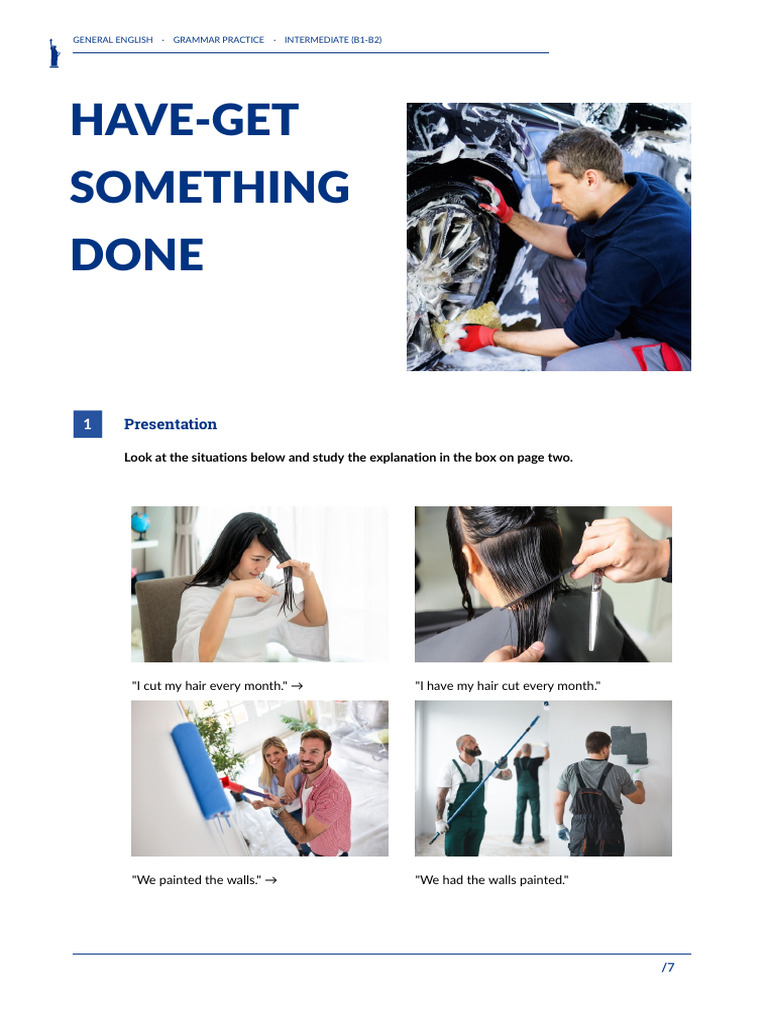 GENERAL ENGLISH · GRAMMAR PRACTICE · INTERMEDIATE (B1-B2)

HAVE-GET SOMETHING DONE

1 Presentation

Look at the situations below and study the explanation in the box on page two.

"I cut my hair every month." →

"I have my hair cut every month."

"We painted the walls." →

"We had the walls painted."

/7